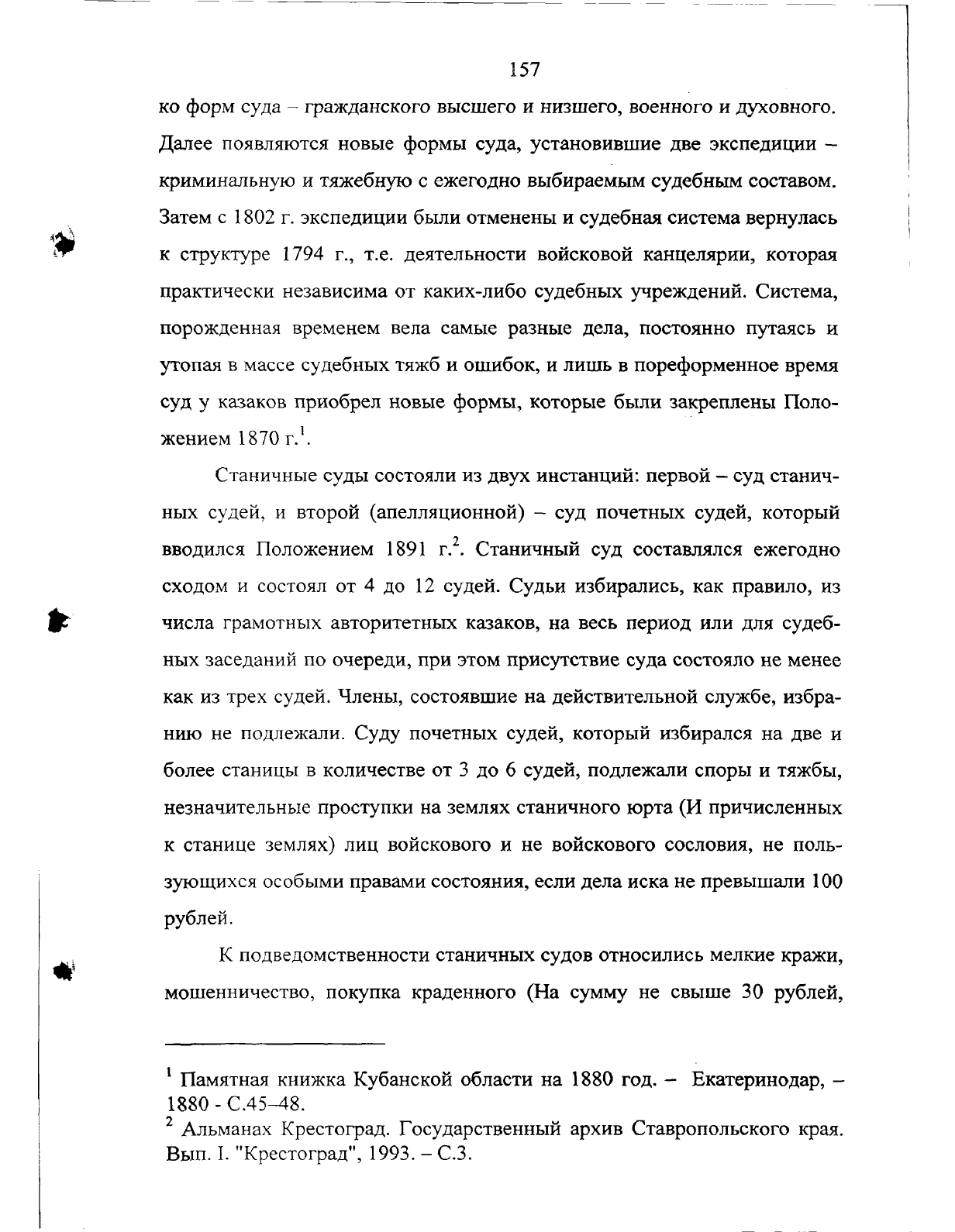 157

ко форм суда – гражданского высшего и низшего, военного и духовного. Далее появляются новые формы суда, установившие две экспедиции – криминальную и тяжебную с ежегодно выбираемым судебным составом. Затем с 1802 г. экспедиции были отменены и судебная система вернулась к структуре 1794 г., т.е. деятельности войсковой канцелярии, которая практически независима от каких-либо судебных учреждений. Система, порожденная временем вела самые разные дела, постоянно путаясь и утопая в массе судебных тяжб и ошибок, и лишь в пореформенное время суд у казаков приобрел новые формы, которые были закреплены Положением 1870 г.$^1$.

Станичные суды состояли из двух инстанций: первой – суд станичных судей, и второй (апелляционной) – суд почетных судей, который вводился Положением 1891 г.$^2$. Станичный суд составлялся ежегодно сходом и состоял от 4 до 12 судей. Судьи избирались, как правило, из числа грамотных авторитетных казаков, на весь период или для судебных заседаний по очереди, при этом присутствие суда состояло не менее как из трех судей. Члены, состоявшие на действительной службе, избранию не подлежали. Суду почетных судей, который избирался на две и более станицы в количестве от 3 до 6 судей, подлежали споры и тяжбы, незначительные проступки на землях станичного юрта (И причисленных к станице землях) лиц войскового и не войскового сословия, не пользующихся особыми правами состояния, если дела иска не превышали 100 рублей.

К подведомственности станичных судов относились мелкие кражи, мошенничество, покупка краденного (На сумму не свыше 30 рублей,

$^1$ Памятная книжка Кубанской области на 1880 год. – Екатеринодар, – 1880 - С.45–48.
$^2$ Альманах Крестоград. Государственный архив Ставропольского края. Вып. I. "Крестоград", 1993. – С.3.